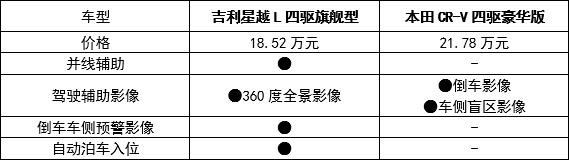 | 车型 | 吉利星越 L 四驱旗舰型 | 本田 CR-V 四驱豪华版 |
|---|---|---|
| 价格 | 18.52 万元 | 21.78 万元 |
| 并线辅助 | ● | - |
| 驾驶辅助影像 | ●360 度全景影像 | ●倒车影像 ●车侧盲区影像 |
| 倒车车侧预警影像 | ● | - |
| 自动泊车入位 | ● | - |